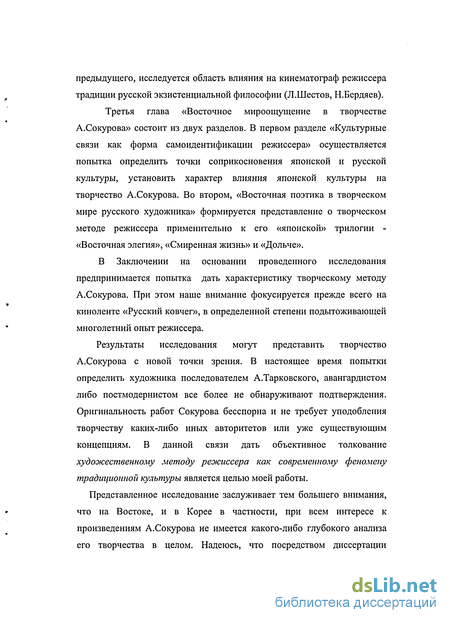 предыдущего, исследуется область влияния на кинематограф режиссера традиции русской экзистенциальной философии (Л.Шестов, Н.Бердяев).

Третья глава «Восточное мироощущение в творчестве А.Сокурова» состоит из двух разделов. В первом разделе «Культурные связи как форма самоидентификации режиссера» осуществляется попытка определить точки соприкосновения японской и русской культуры, установить характер влияния японской культуры на творчество А.Сокурова. Во втором, «Восточная поэтика в творческом мире русского художника» формируется представление о творческом методе режиссера применительно к его «японской» трилогии - «Восточная элегия», «Смиренная жизнь» и «Дольче».

В Заключении на основании проведенного исследования предпринимается попытка дать характеристику творческому методу А.Сокурова. При этом наше внимание фокусируется прежде всего на киноленте «Русский ковчег», в определенной степени подытоживающей многолетний опыт режиссера.

Результаты исследования могут представить творчество А.Сокурова с новой точки зрения. В настоящее время попытки определить художника последователем А.Тарковского, авангардистом либо постмодернистом все более не обнаруживают подтверждения. Оригинальность работ Сокурова бесспорна и не требует уподобления творчеству каких-либо иных авторитетов или уже существующим концепциям. В данной связи дать объективное толкование художественному методу режиссера как современному феномену традиционной культуры является целью моей работы.

Представленное исследование заслуживает тем большего внимания, что на Востоке, и в Корее в частности, при всем интересе к произведениям А.Сокурова не имеется какого-либо глубокого анализа его творчества в целом. Надеюсь, что посредством диссертации

dsLib.net
библиотека диссертаций